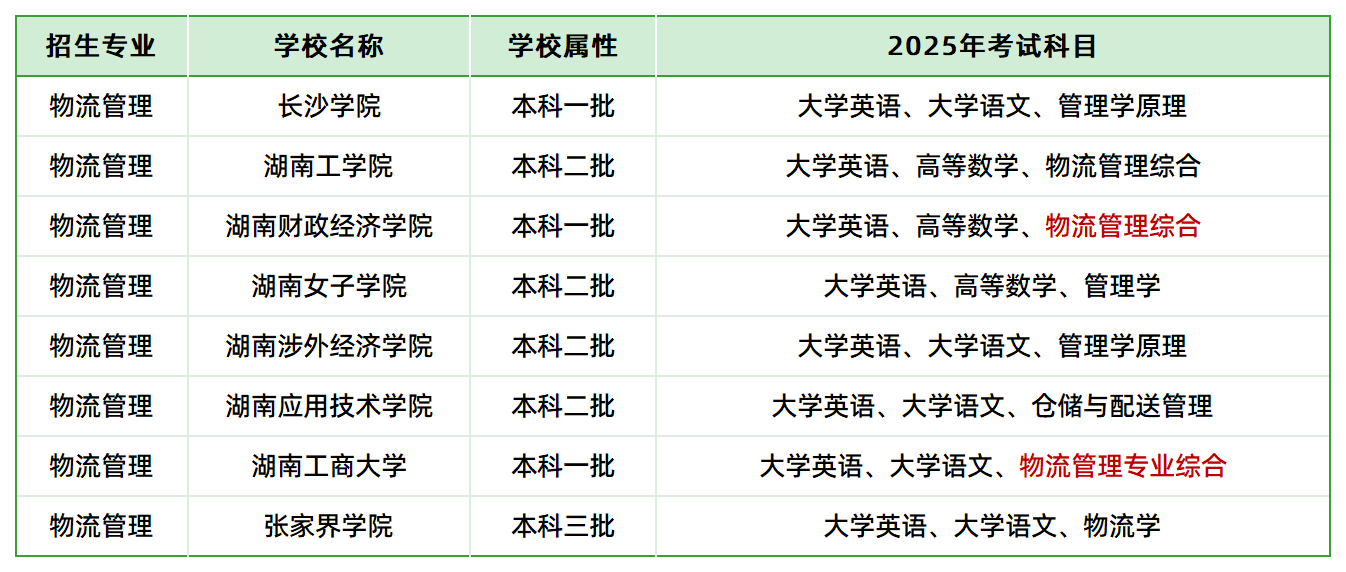 | 招生专业 | 学校名称 | 学校属性 | 2025年考试科目 |
|---|---|---|---|
| 物流管理 | 长沙学院 | 本科一批 | 大学英语、大学语文、管理学原理 |
| 物流管理 | 湖南工学院 | 本科二批 | 大学英语、高等数学、物流管理综合 |
| 物流管理 | 湖南财政经济学院 | 本科一批 | 大学英语、高等数学、物流管理综合 |
| 物流管理 | 湖南女子学院 | 本科二批 | 大学英语、高等数学、管理学 |
| 物流管理 | 湖南涉外经济学院 | 本科二批 | 大学英语、大学语文、管理学原理 |
| 物流管理 | 湖南应用技术学院 | 本科二批 | 大学英语、大学语文、仓储与配送管理 |
| 物流管理 | 湖南工商大学 | 本科一批 | 大学英语、大学语文、物流管理专业综合 |
| 物流管理 | 张家界学院 | 本科三批 | 大学英语、大学语文、物流学 |